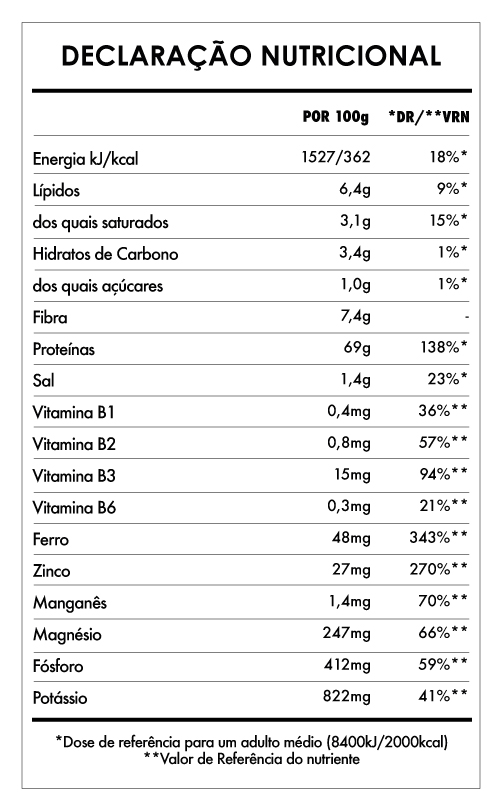 DECLARAÇÃO NUTRICIONAL

|  | POR 100g | *DR/**VRN |
|---|---|---|
| Energia kJ/kcal | 1527/362 | 18%* |
| Lípidos | 6,4g | 9%* |
| dos quais saturados | 3,1g | 15%* |
| Hidratos de Carbono | 3,4g | 1%* |
| dos quais açúcares | 1,0g | 1%* |
| Fibra | 7,4g | - |
| Proteínas | 69g | 138%* |
| Sal | 1,4g | 23%* |
| Vitamina B1 | 0,4mg | 36%** |
| Vitamina B2 | 0,8mg | 57%** |
| Vitamina B3 | 15mg | 94%** |
| Vitamina B6 | 0,3mg | 21%** |
| Ferro | 48mg | 343%** |
| Zinco | 27mg | 270%** |
| Manganês | 1,4mg | 70%** |
| Magnésio | 247mg | 66%** |
| Fósforo | 412mg | 59%** |
| Potássio | 822mg | 41%** |

*Dose de referência para um adulto médio (8400kJ/2000kcal)
**Valor de Referência do nutriente